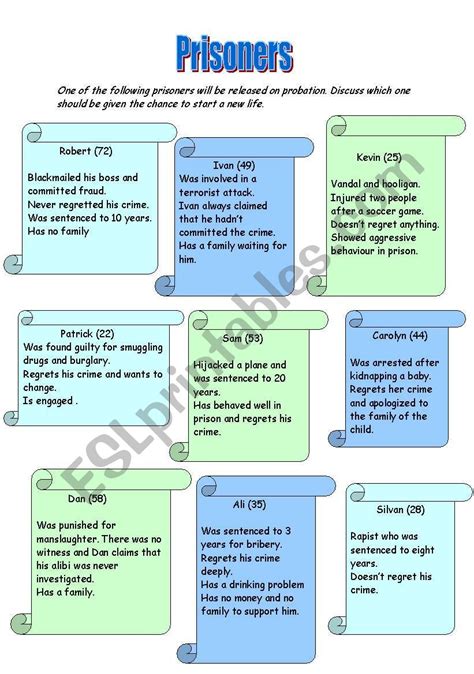 Prisoners

One of the following prisoners will be released on probation. Discuss which one should be given the chance to start a new life.

Robert (72)

Blackmailed his boss and committed fraud.
Never regretted his crime.
Was sentenced to 10 years.
Has no family

Ivan (49)
Was involved in a terrorist attack.
Ivan always claimed that he hadn't committed the crime.
Has a family waiting for him.

Kevin (25)

Vandal and hooligan.
Injured two people after a soccer game.
Doesn't regret anything.
Showed aggressive behaviour in prison.

Patrick (22)
Was found guilty for smuggling drugs and burglary.
Regrets his crime and wants to change.
Is engaged .

Sam (53)
Hijacked a plane and was sentenced to 20 years.
Has behaved well in prison and regrets his crime.

Carolyn (44)

Was arrested after kidnapping a baby.
Regrets her crime and apologized to the family of the child.

Dan (58)

Was punished for manslaughter. There was no witness and Dan claims that his alibi was never investigated.
Has a family.

Ali (35)

Was sentenced to 3 years for bribery.
Regrets his crime deeply.
Has a drinking problem
Has no money and no family to support him.

Silvan (28)

Rapist who was sentenced to eight years.
Doesn't regret his crime.

ESLprintables.com